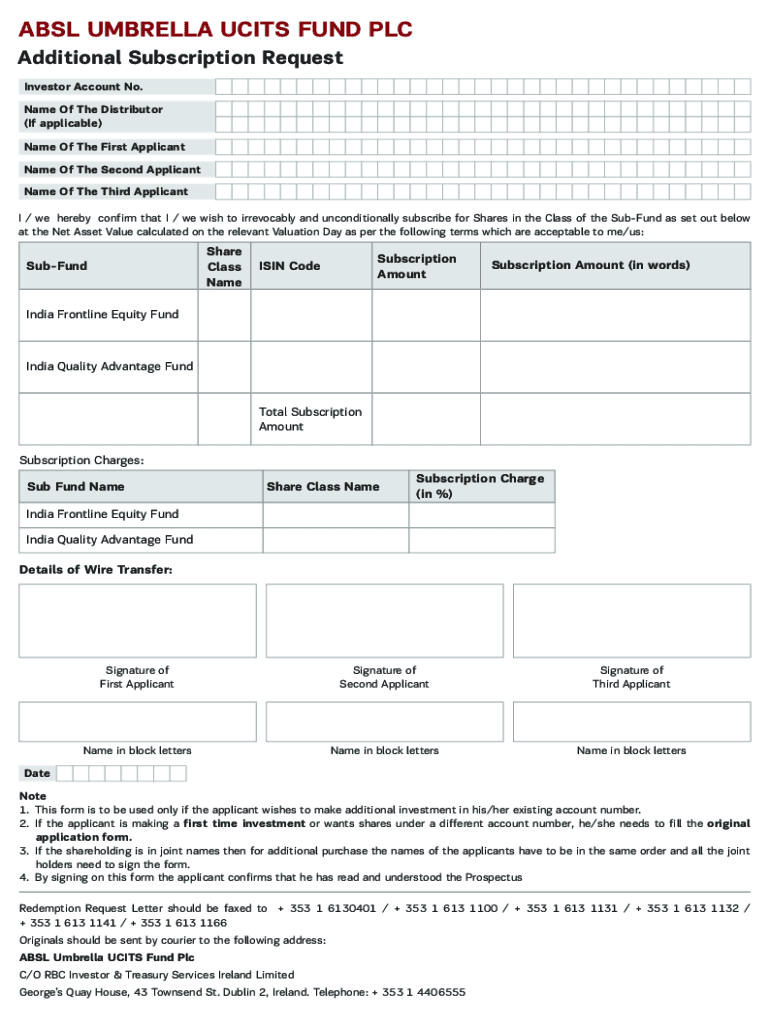 ABSL UMBRELLA UCITS FUND PLC

Additional Subscription Request

Investor Account No.

Name Of The Distributor (If applicable)

Name Of The First Applicant

Name Of The Second Applicant

Name Of The Third Applicant

I / we hereby confirm that I / we wish to irrevocably and unconditionally subscribe for Shares in the Class of the Sub-Fund as set out below at the Net Asset Value calculated on the relevant Valuation Day as per the following terms which are acceptable to me/us:

| Sub-Fund | Share Class Name | ISIN Code | Subscription Amount | Subscription Amount (in words) |
|---|---|---|---|---|
| India Frontline Equity Fund | | | | |
| India Quality Advantage Fund | | | | |
| | | Total Subscription Amount | | |

Subscription Charges:

| Sub Fund Name | Share Class Name | Subscription Charge (in %) |
|---|---|---|
| India Frontline Equity Fund | | |
| India Quality Advantage Fund | | |

Details of Wire Transfer:

Signature of First Applicant

Signature of Second Applicant

Signature of Third Applicant

Name in block letters

Name in block letters

Name in block letters

Date

Note
1. This form is to be used only if the applicant wishes to make additional investment in his/her existing account number.
2. If the applicant is making a first time investment or wants shares under a different account number, he/she needs to fill the original application form.
3. If the shareholding is in joint names then for additional purchase the names of the applicants have to be in the same order and all the joint holders need to sign the form.
4. By signing on this form the applicant confirms that he has read and understood the Prospectus

Redemption Request Letter should be faxed to + 353 1 6130401 / + 353 1 613 1100 / + 353 1 613 1131 / + 353 1 613 1132 / + 353 1 613 1141 / + 353 1 613 1166

Originals should be sent by courier to the following address:

ABSL Umbrella UCITS Fund Plc

C/O RBC Investor & Treasury Services Ireland Limited

George's Quay House, 43 Townsend St. Dublin 2, Ireland. Telephone: + 353 1 4406555